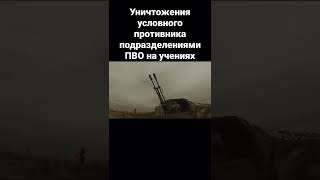 Уничтожения условного противника подразделениями ПВО на учениях